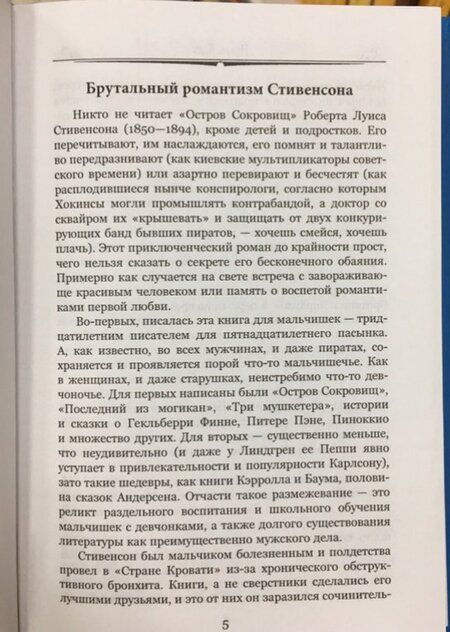 Брутальный романтизм Стивенсона

Никто не читает «Остров Сокровищ» Роберта Луиса Стивенсона (1850—1894), кроме детей и подростков. Его перечитывают, им наслаждаются, его помнят и талантливо передразнивают (как киевские мультипликаторы советского времени) или азартно перевирают и бесчестят (как расплодившиеся ныне конспирологи, согласно которым Хокинсы могли промышлять контрабандой, а доктор со сквайром их «крышевать» и защищать от двух конкурирующих банд бывших пиратов, — хочешь смейся, хочешь плачь). Этот приключенческий роман до крайности прост, чего нельзя сказать о секрете его бесконечного обаяния. Примерно как случается на свете встреча с завораживающе красивым человеком или память о воспетой романтиками первой любви.

Во-первых, писалась эта книга для мальчишек — тридцатилетним писателем для пятнадцатилетнего пасынка. А, как известно, во всех мужчинах, и даже пиратах, сохраняется и проявляется порой что-то мальчишечье. Как в женщинах, и даже старушках, неистребимо что-то девчоночье. Для первых написаны были «Остров Сокровищ», «Последний из могикан», «Три мушкетера», истории и сказки о Гекльберри Финне, Питере Пэне, Пиноккио и множество других. Для вторых — существенно меньше, что неудивительно (и даже у Линдгрен ее Пеппи явно уступает в привлекательности и популярности Карлсону), зато такие шедевры, как книги Кэрролла и Баума, половина сказок Андерсена. Отчасти такое размежевание — это реликт раздельного воспитания и школьного обучения мальчишек с девчонками, а также долгого существования литературы как преимущественно мужского дела.

Стивенсон был мальчиком болезненным и полдетства провел в «Стране Кровати» из-за хронического обструктивного бронхита. Книги, а не сверстники сделались его лучшими друзьями, и это от них он заразился сочинитель-

5